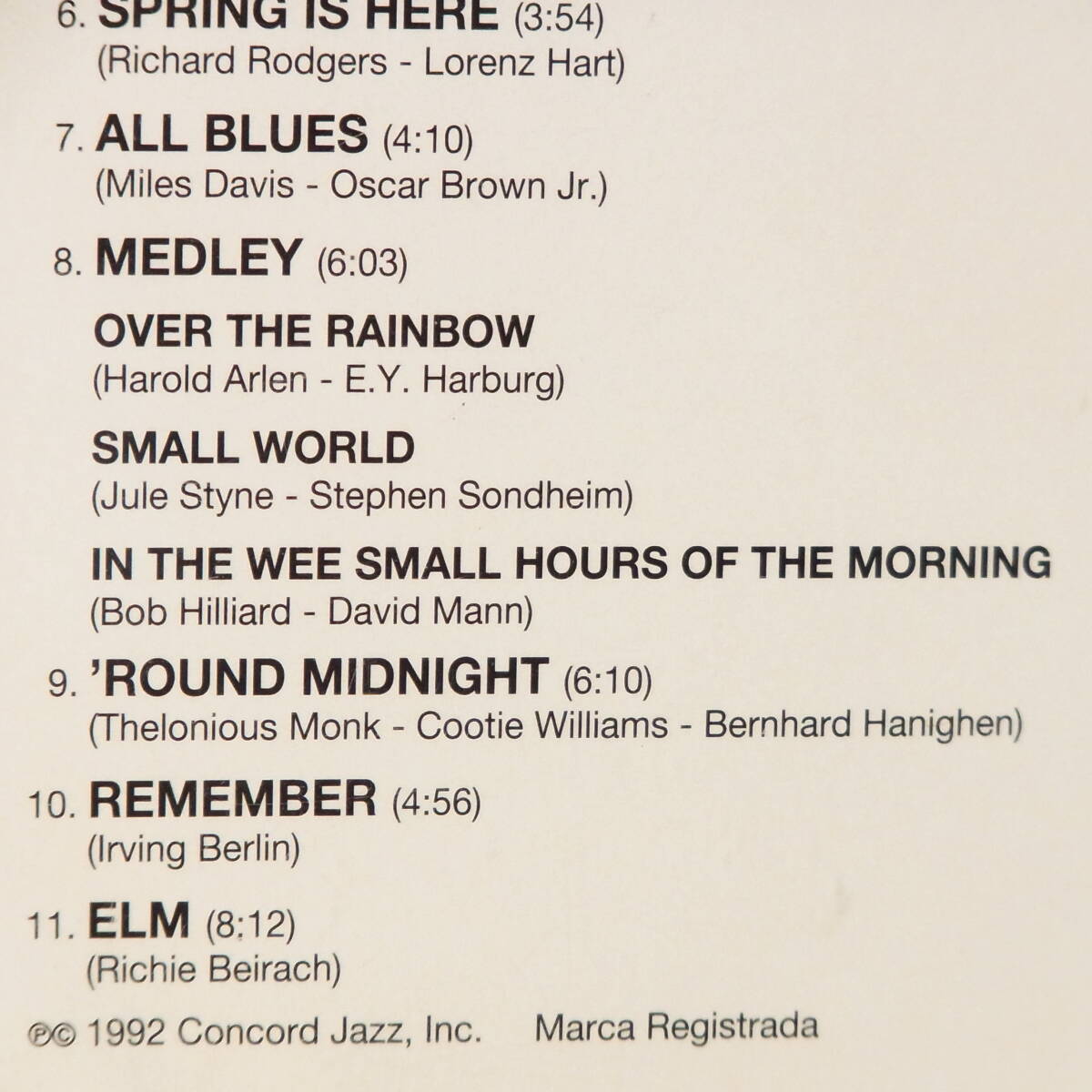 6. SPRING IS HERE (3:54)
(Richard Rodgers - Lorenz Hart)

7. ALL BLUES (4:10)
(Miles Davis - Oscar Brown Jr.)

8. MEDLEY (6:03)

OVER THE RAINBOW
(Harold Arlen - E.Y. Harburg)

SMALL WORLD
(Jule Styne - Stephen Sondheim)

IN THE WEE SMALL HOURS OF THE MORNING
(Bob Hilliard - David Mann)

9. 'ROUND MIDNIGHT (6:10)
(Thelonious Monk - Cootie Williams - Bernhard Hanighen)

10. REMEMBER (4:56)
(Irving Berlin)

11. ELM (8:12)
(Richie Beirach)

℗© 1992 Concord Jazz, Inc. Marca Registrada